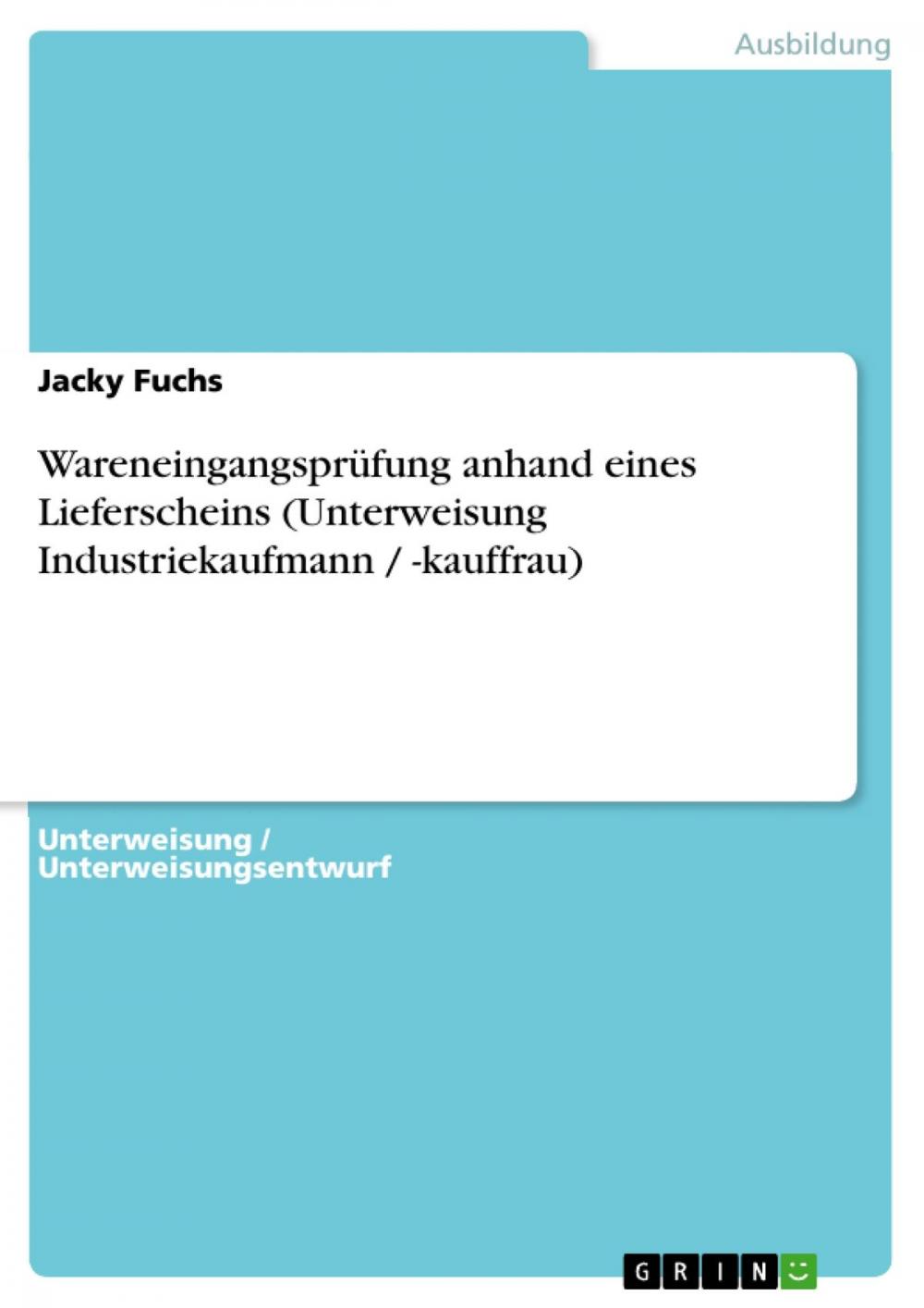 Ausbildung

Jacky Fuchs

Wareneingangsprüfung anhand eines Lieferscheins (Unterweisung Industriekaufmann / -kauffrau)

Unterweisung / Unterweisungsentwurf

GRIN